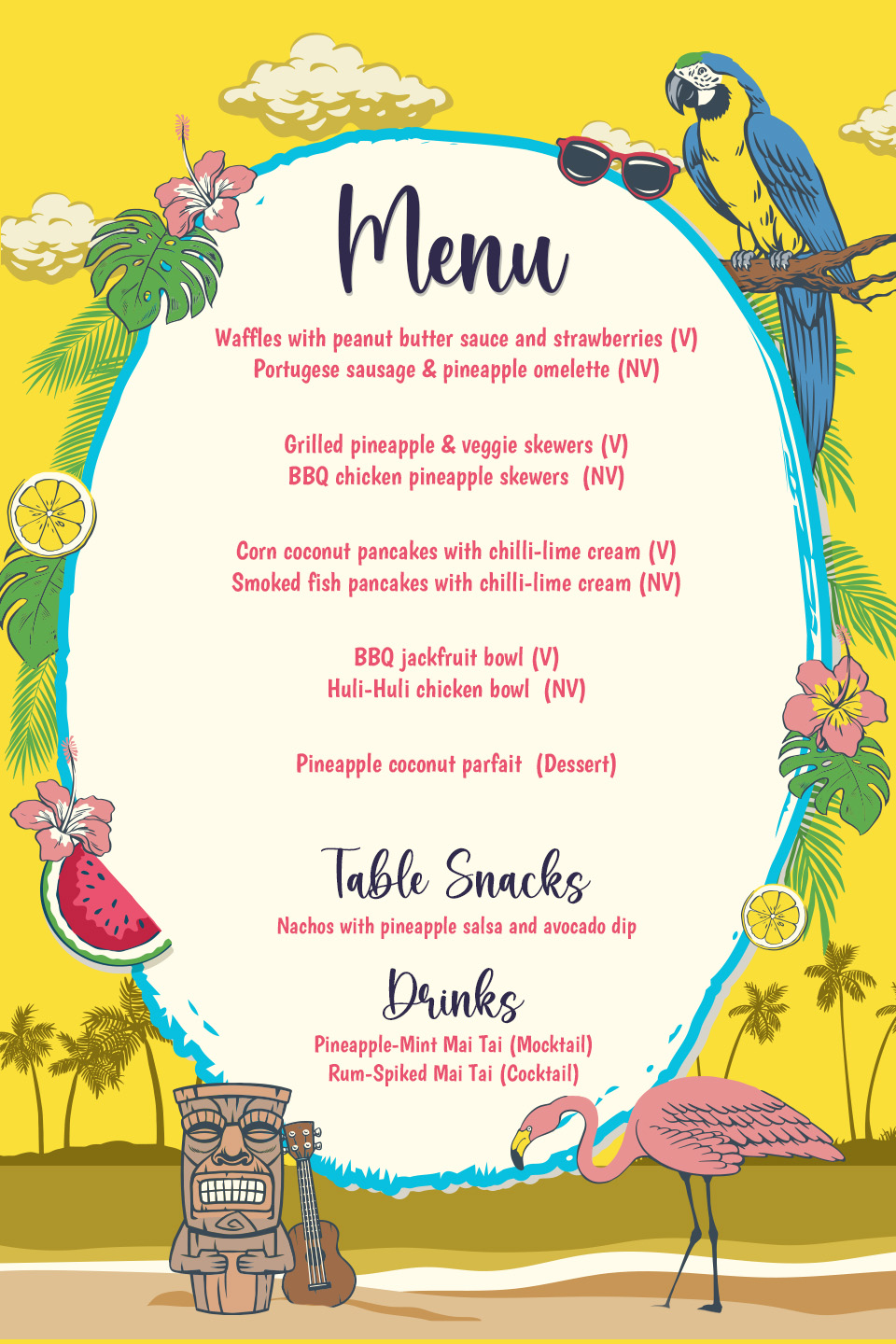 Menu

Waffles with peanut butter sauce and strawberries (V)
Portugese sausage & pineapple omelette (NV)

Grilled pineapple & veggie skewers (V)
BBQ chicken pineapple skewers (NV)

Corn coconut pancakes with chilli-lime cream (V)
Smoked fish pancakes with chilli-lime cream (NV)

BBQ jackfruit bowl (V)
Huli-Huli chicken bowl (NV)

Pineapple coconut parfait (Dessert)

Table Snacks

Nachos with pineapple salsa and avocado dip

Drinks

Pineapple-Mint Mai Tai (Mocktail)
Rum-Spiked Mai Tai (Cocktail)